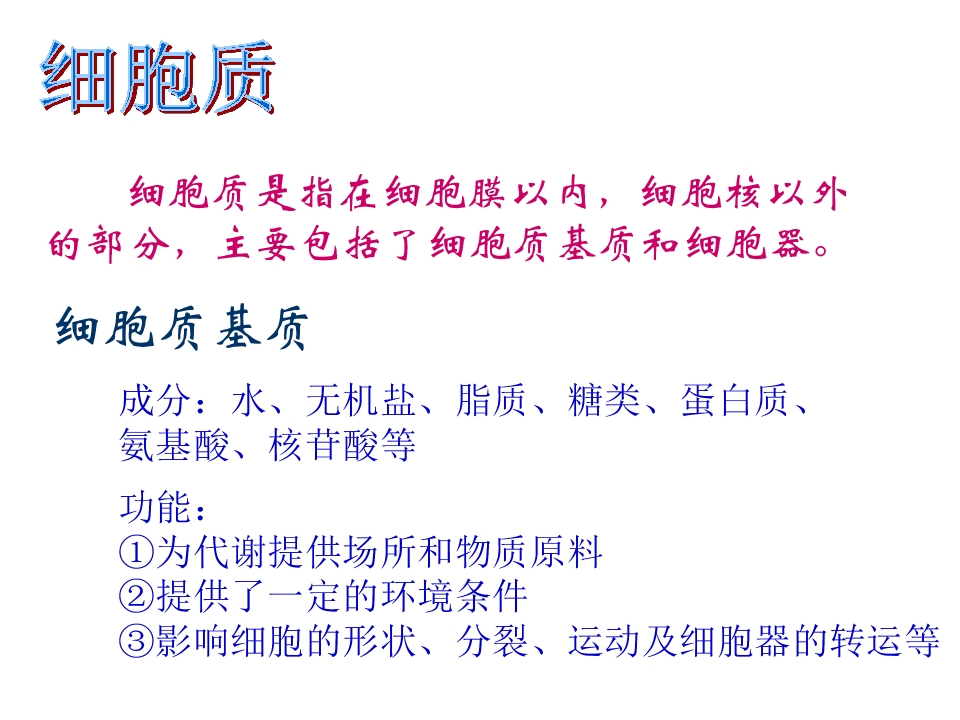 细胞质

细胞质是指在细胞膜以内，细胞核以外的部分，主要包括了细胞质基质和细胞器。

细胞质基质

成分：水、无机盐、脂质、糖类、蛋白质、氨基酸、核苷酸等

功能：
①为代谢提供场所和物质原料
②提供了一定的环境条件
③影响细胞的形状、分裂、运动及细胞器的转运等